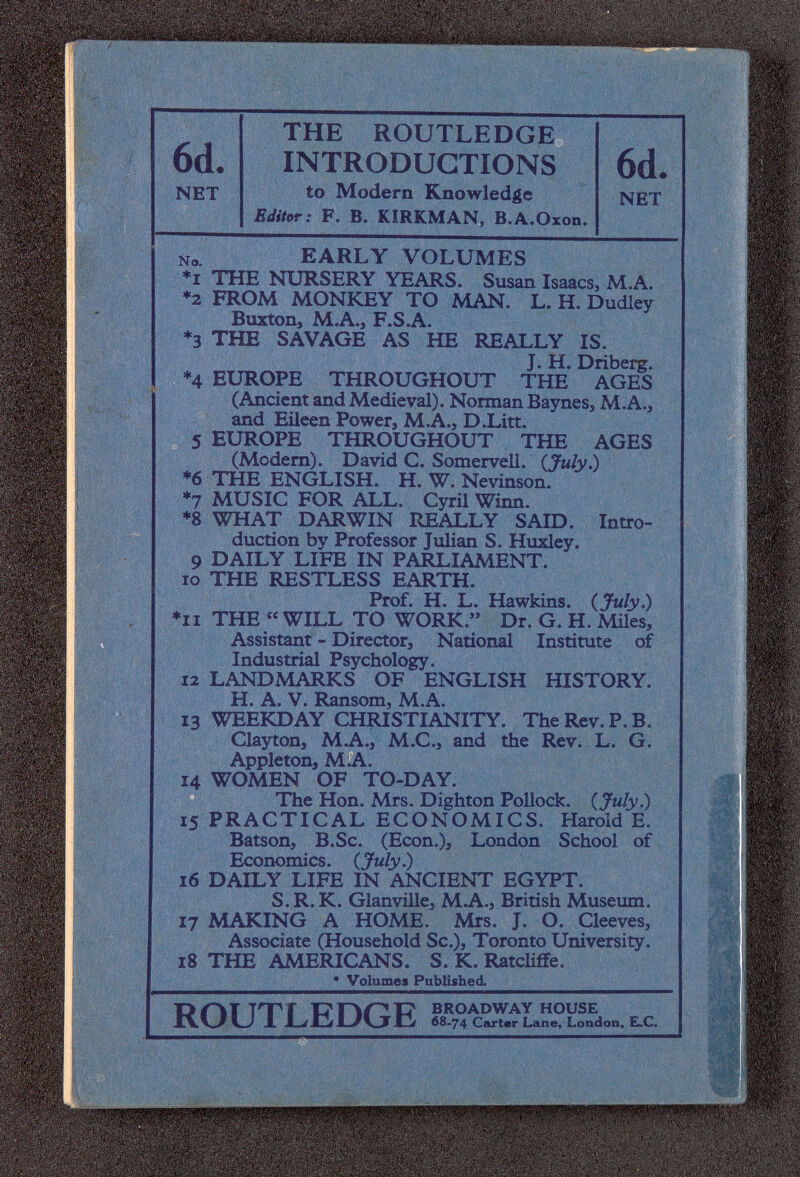 6d. NET

THE ROUTLEDGE INTRODUCTIONS to Modern Knowledge
Editor: F. B. KIRKMAN, B.A.Oxon.

6d. NET

No. EARLY VOLUMES

*1 THE NURSERY YEARS. Susan Isaacs, M.A.
*2 FROM MONKEY TO MAN. L. H. Dudley Buxton, M.A., F.S.A.
*3 THE SAVAGE AS HE REALLY IS. J. H. Driberg.
*4 EUROPE THROUGHOUT THE AGES (Ancient and Medieval). Norman Baynes, M.A., and Eileen Power, M.A., D.Litt.
5 EUROPE THROUGHOUT THE AGES (Modern). David C. Somervell. (July.)
*6 THE ENGLISH. H. W. Nevinson.
*7 MUSIC FOR ALL. Cyril Winn.
*8 WHAT DARWIN REALLY SAID. Introduction by Professor Julian S. Huxley.
9 DAILY LIFE IN PARLIAMENT.
10 THE RESTLESS EARTH. Prof. H. L. Hawkins. (July.)
*11 THE "WILL TO WORK." Dr. G. H. Miles, Assistant - Director, National Institute of Industrial Psychology.
12 LANDMARKS OF ENGLISH HISTORY. H. A. V. Ransom, M.A.
13 WEEKDAY CHRISTIANITY. The Rev. P. B. Clayton, M.A., M.C., and the Rev. L. G. Appleton, M.A.
14 WOMEN OF TO-DAY. The Hon. Mrs. Dighton Pollock. (July.)
15 PRACTICAL ECONOMICS. Harold E. Batson, B.Sc. (Econ.), London School of Economics. (July.)
16 DAILY LIFE IN ANCIENT EGYPT. S. R. K. Glanville, M.A., British Museum.
17 MAKING A HOME. Mrs. J. O. Cleeves, Associate (Household Sc.), Toronto University.
18 THE AMERICANS. S. K. Ratcliffe.
* Volumes Published.

ROUTLEDGE BROADWAY HOUSE 68-74 Carter Lane, London, E.C.